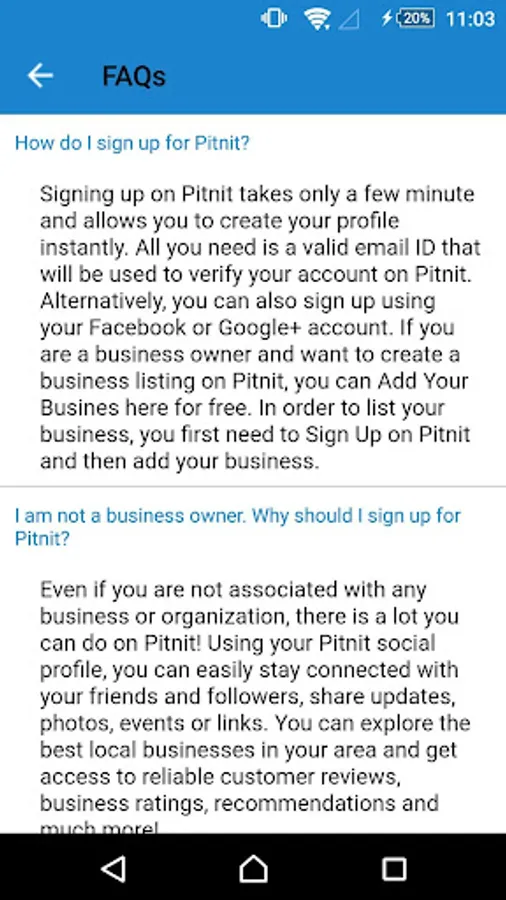 20% 11:03

FAQs

How do I sign up for Pitnit?

Signing up on Pitnit takes only a few minute and allows you to create your profile instantly. All you need is a valid email ID that will be used to verify your account on Pitnit. Alternatively, you can also sign up using your Facebook or Google+ account. If you are a business owner and want to create a business listing on Pitnit, you can Add Your Busines here for free. In order to list your business, you first need to Sign Up on Pitnit and then add your business.

I am not a business owner. Why should I sign up for Pitnit?

Even if you are not associated with any business or organization, there is a lot you can do on Pitnit! Using your Pitnit social profile, you can easily stay connected with your friends and followers, share updates, photos, events or links. You can explore the best local businesses in your area and get access to reliable customer reviews, business ratings, recommendations and much more!